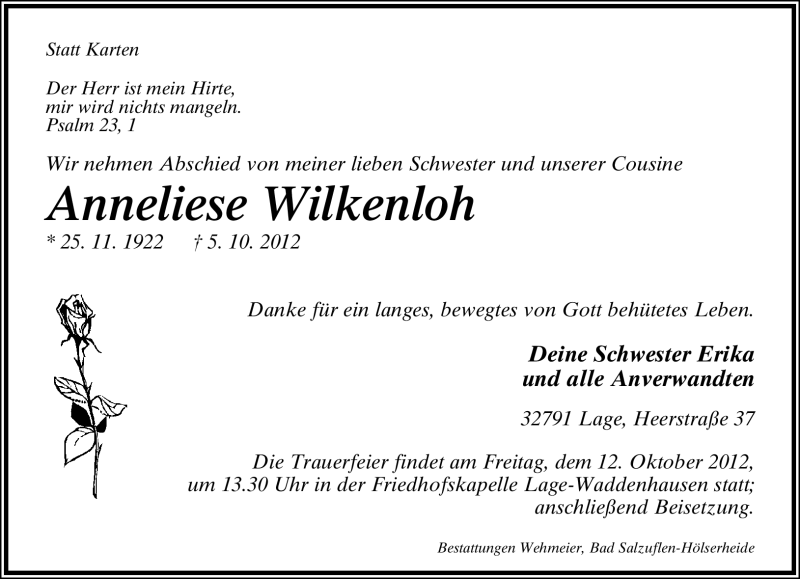 Statt Karten

Der Herr ist mein Hirte,
mir wird nichts mangeln.
Psalm 23, 1

Wir nehmen Abschied von meiner lieben Schwester und unserer Cousine

Anneliese Wilkenloh

* 25. 11. 1922 † 5. 10. 2012

Danke für ein langes, bewegtes von Gott behütetes Leben.

Deine Schwester Erika
und alle Anverwandten

32791 Lage, Heerstraße 37

Die Trauerfeier findet am Freitag, dem 12. Oktober 2012, um 13.30 Uhr in der Friedhofskapelle Lage-Waddenhausen statt; anschließend Beisetzung.

Bestattungen Wehmeier, Bad Salzuflen-Hölserheide